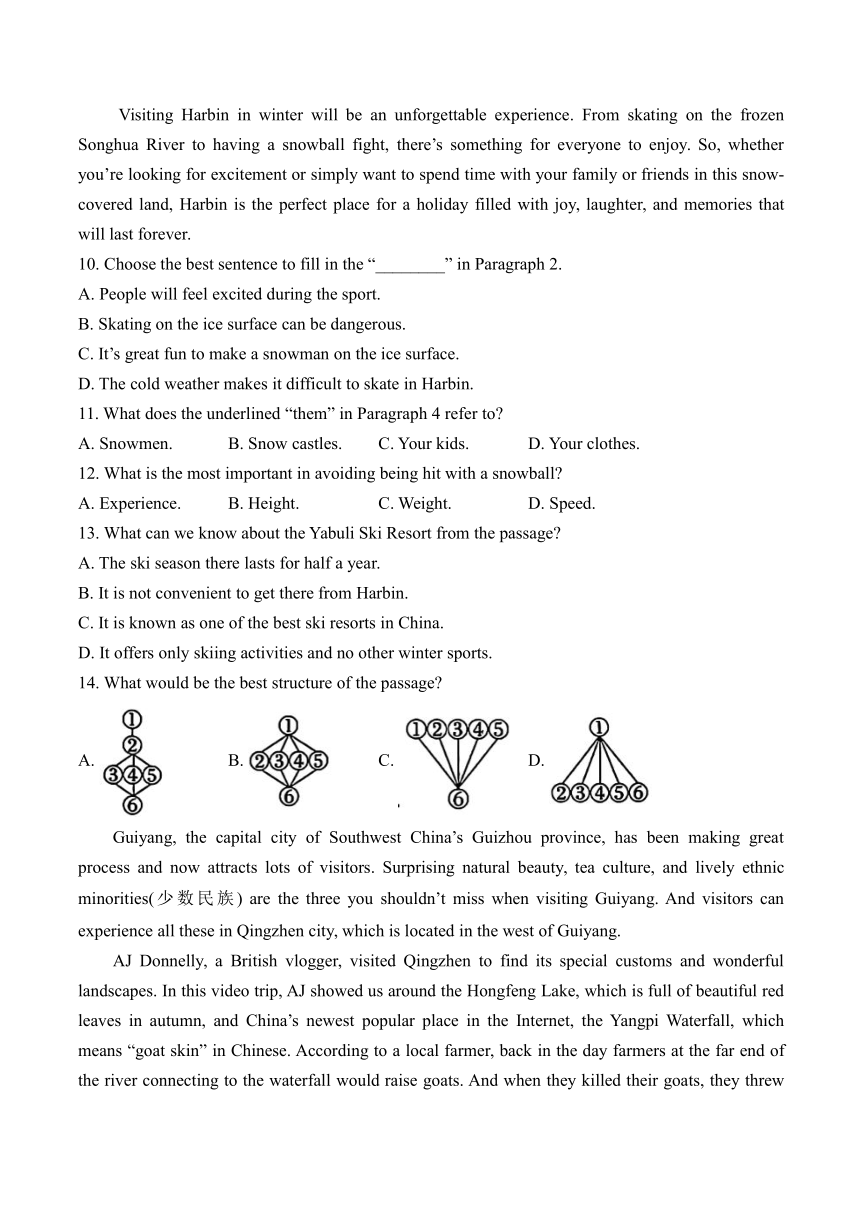 Visiting Harbin in winter will be an unforgettable experience. From skating on the frozen Songhua River to having a snowball fight, there’s something for everyone to enjoy. So, whether you’re looking for excitement or simply want to spend time with your family or friends in this snow-covered land, Harbin is the perfect place for a holiday filled with joy, laughter, and memories that will last forever.

10. Choose the best sentence to fill in the “________” in Paragraph 2.
A. People will feel excited during the sport.
B. Skating on the ice surface can be dangerous.
C. It’s great fun to make a snowman on the ice surface.
D. The cold weather makes it difficult to skate in Harbin.

11. What does the underlined “them” in Paragraph 4 refer to?
A. Snowmen.
B. Snow castles.
C. Your kids.
D. Your clothes.

12. What is the most important in avoiding being hit with a snowball?
A. Experience.
B. Height.
C. Weight.
D. Speed.

13. What can we know about the Yabuli Ski Resort from the passage?
A. The ski season there lasts for half a year.
B. It is not convenient to get there from Harbin.
C. It is known as one of the best ski resorts in China.
D. It offers only skiing activities and no other winter sports.

14. What would be the best structure of the passage?
A. ① ② ③④⑤ ⑥
B. ① ②③④⑤ ⑥
C. ①②③④⑤ ⑥
D. ① ②③④⑤⑥

Guiyang, the capital city of Southwest China’s Guizhou province, has been making great process and now attracts lots of visitors. Surprising natural beauty, tea culture, and lively ethnic minorities(少数民族) are the three you shouldn’t miss when visiting Guiyang. And visitors can experience all these in Qingzhen city, which is located in the west of Guiyang.

AJ Donnelly, a British vlogger, visited Qingzhen to find its special customs and wonderful landscapes. In this video trip, AJ showed us around the Hongfeng Lake, which is full of beautiful red leaves in autumn, and China’s newest popular place in the Internet, the Yangpi Waterfall, which means “goat skin” in Chinese. According to a local farmer, back in the day farmers at the far end of the river connecting to the waterfall would raise goats. And when they killed their goats, they threw